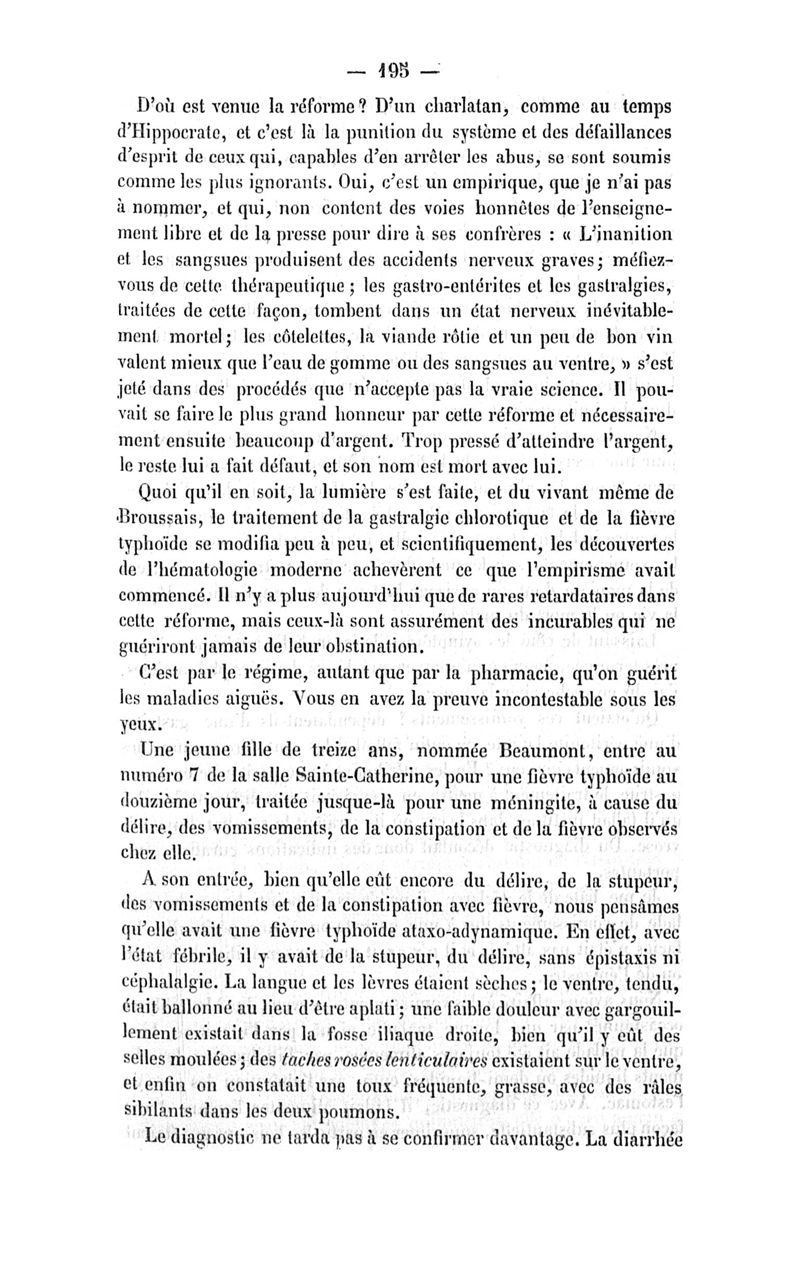 — 195 —

D'où est venue la réforme? D'un charlatan, comme au temps d'Hippocrate, et c'est là la punition du système et des défaillances d'esprit de ceux qui, capables d'en arrêter les abus, se sont soumis comme les plus ignorants. Oui, c'est un empirique, que je n'ai pas à nommer, et qui, non content des voies honnêtes de l'enseignement libre et de la presse pour dire à ses confrères : « L'inanition et les sangsues produisent des accidents nerveux graves; méfiez-vous de cette thérapeutique; les gastro-entérites et les gastralgies, traitées de cette façon, tombent dans un état nerveux inévitablement mortel; les côtelettes, la viande rôtie et un peu de bon vin valent mieux que l'eau de gomme ou des sangsues au ventre, » s'est jeté dans des procédés que n'accepte pas la vraie science. Il pouvait se faire le plus grand honneur par cette réforme et nécessairement ensuite beaucoup d'argent. Trop pressé d'atteindre l'argent, le reste lui a fait défaut, et son nom est mort avec lui.

Quoi qu'il en soit, la lumière s'est faite, et du vivant même de Broussais, le traitement de la gastralgie chlorotique et de la fièvre typhoïde se modifia peu à peu, et scientifiquement, les découvertes de l'hématologie moderne achevèrent ce que l'empirisme avait commencé. Il n'y a plus aujourd'hui que de rares retardataires dans cette réforme, mais ceux-là sont assurément des incurables qui ne guériront jamais de leur obstination.

C'est par le régime, autant que par la pharmacie, qu'on guérit les maladies aiguës. Vous en avez la preuve incontestable sous les yeux.

Une jeune fille de treize ans, nommée Beaumont, entre au numéro 7 de la salle Sainte-Catherine, pour une fièvre typhoïde au douzième jour, traitée jusque-là pour une méningite, à cause du délire, des vomissements, de la constipation et de la fièvre observés chez elle.

A son entrée, bien qu'elle eût encore du délire, de la stupeur, des vomissements et de la constipation avec fièvre, nous pensâmes qu'elle avait une fièvre typhoïde ataxo-adynamique. En effet, avec l'état fébrile, il y avait de la stupeur, du délire, sans épistaxis ni céphalalgie. La langue et les lèvres étaient sèches; le ventre, tendu, était ballonné au lieu d'être aplati; une faible douleur avec gargouillement existait dans la fosse iliaque droite, bien qu'il y eût des selles moulées; des taches rosées lenticulaires existaient sur le ventre, et enfin on constatait une toux fréquente, grasse, avec des râles sibilants dans les deux poumons.

Le diagnostic ne tarda pas à se confirmer davantage. La diarrhée